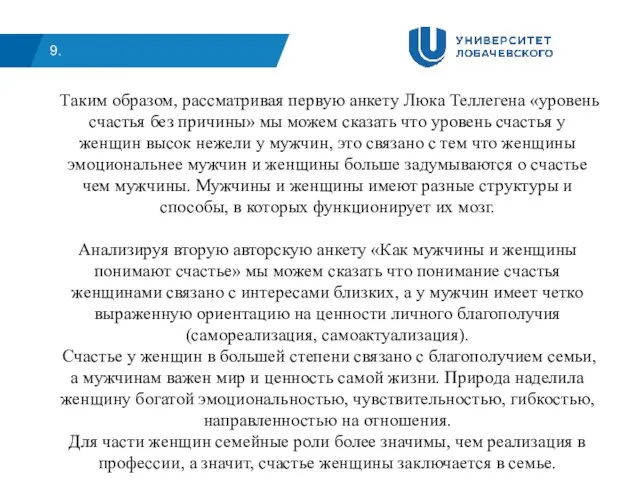 9.

УНИВЕРСИТЕТ ЛОБАЧЕВСКОГО

Таким образом, рассматривая первую анкету Люка Теллегена «уровень счастья без причины» мы можем сказать что уровень счастья у женщин высок нежели у мужчин, это связано с тем что женщины эмоциональнее мужчин и женщины больше задумываются о счастье чем мужчины. Мужчины и женщины имеют разные структуры и способы, в которых функционирует их мозг.

Анализируя вторую авторскую анкету «Как мужчины и женщины понимают счастье» мы можем сказать что понимание счастья женщинами связано с интересами близких, а у мужчин имеет четко выраженную ориентацию на ценности личного благополучия (самореализация, самоактуализация).
Счастье у женщин в большей степени связано с благополучием семьи, а мужчинам важен мир и ценность самой жизни. Природа наделила женщину богатой эмоциональностью, чувствительностью, гибкостью, направленностью на отношения.
Для части женщин семейные роли более значимы, чем реализация в профессии, а значит, счастье женщины заключается в семье.